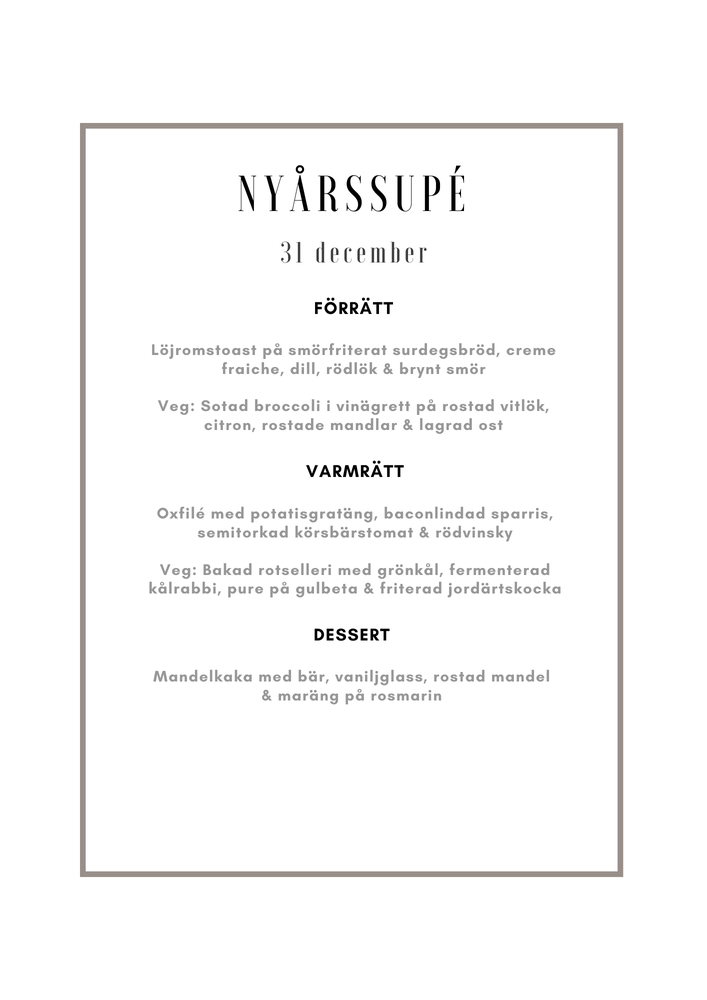 NYÅRSSUPÉ

31 december

FÖRRÄTT

Löjromstoast på smörfriterat surdegsbröd, creme fraiche, dill, rödlök & brynt smör

Veg: Sotad broccoli i vinägrett på rostad vitlök, citron, rostade mandlar & lagrad ost

VARMRÄTT

Oxfilé med potatisgratäng, baconlindad sparris, semitorkad körsbärstomat & rödvinsky

Veg: Bakad rotselleri med grönkål, fermenterad kålrabbi, pure på gulbeta & friterad jordärtskocka

DESSERT

Mandelkaka med bär, vaniljglass, rostad mandel & maräng på rosmarin